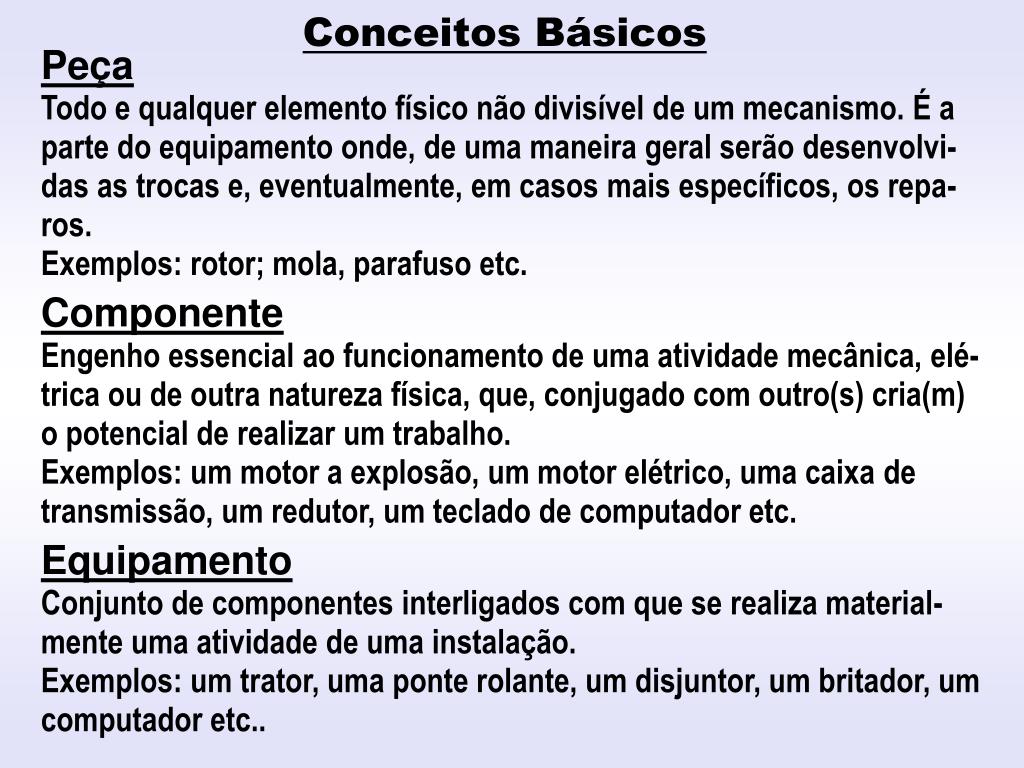 Conceitos Básicos

Peça

Todo e qualquer elemento físico não divisível de um mecanismo. É a parte do equipamento onde, de uma maneira geral serão desenvolvidas as trocas e, eventualmente, em casos mais específicos, os reparos.
Exemplos: rotor; mola, parafuso etc.

Componente

Engenho essencial ao funcionamento de uma atividade mecânica, elétrica ou de outra natureza física, que, conjugado com outro(s) cria(m) o potencial de realizar um trabalho.
Exemplos: um motor a explosão, um motor elétrico, uma caixa de transmissão, um redutor, um teclado de computador etc.

Equipamento

Conjunto de componentes interligados com que se realiza materialmente uma atividade de uma instalação.
Exemplos: um trator, uma ponte rolante, um disjuntor, um britador, um computador etc..